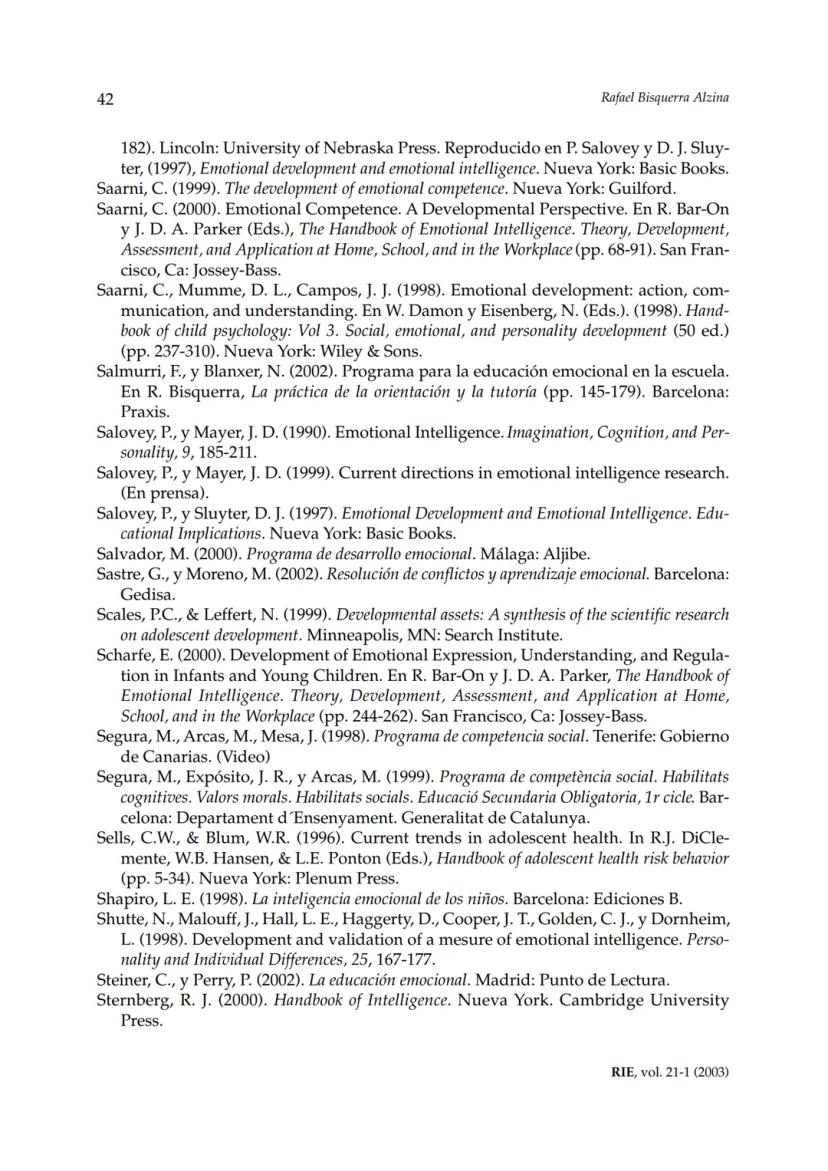 42

Rafael Bisquerra Alzina

182). Lincoln: University of Nebraska Press. Reproducido en P. Salovey y D. J. Sluyter, (1997), Emotional development and emotional intelligence. Nueva York: Basic Books.

Saarni, C. (1999). The development of emotional competence. Nueva York: Guilford.

Saarni, C. (2000). Emotional Competence. A Developmental Perspective. En R. Bar-On y J. D. A. Parker (Eds.), The Handbook of Emotional Intelligence. Theory, Development, Assessment, and Application at Home, School, and in the Workplace (pp. 68-91). San Francisco, Ca: Jossey-Bass.

Saarni, C., Mumme, D. L., Campos, J. J. (1998). Emotional development: action, communication, and understanding. En W. Damon y Eisenberg, N. (Eds.). (1998). Handbook of child psychology: Vol 3. Social, emotional, and personality development (50 ed.) (pp. 237-310). Nueva York: Wiley & Sons.

Salmurri, F., y Blanxer, N. (2002). Programa para la educación emocional en la escuela. En R. Bisquerra, La práctica de la orientación y la tutoría (pp. 145-179). Barcelona: Praxis.

Salovey, P., y Mayer, J. D. (1990). Emotional Intelligence. Imagination, Cognition, and Personality, 9, 185-211.

Salovey, P., y Mayer, J. D. (1999). Current directions in emotional intelligence research. (En prensa).

Salovey, P., y Sluyter, D. J. (1997). Emotional Development and Emotional Intelligence. Educational Implications. Nueva York: Basic Books.

Salvador, M. (2000). Programa de desarrollo emocional. Málaga: Aljibe.

Sastre, G., y Moreno, M. (2002). Resolución de conflictos y aprendizaje emocional. Barcelona: Gedisa.

Scales, P.C., & Leffert, N. (1999). Developmental assets: A synthesis of the scientific research on adolescent development. Minneapolis, MN: Search Institute.

Scharfe, E. (2000). Development of Emotional Expression, Understanding, and Regulation in Infants and Young Children. En R. Bar-On y J. D. A. Parker, The Handbook of Emotional Intelligence. Theory, Development, Assessment, and Application at Home, School, and in the Workplace (pp. 244-262). San Francisco, Ca: Jossey-Bass.

Segura, M., Arcas, M., Mesa, J. (1998). Programa de competencia social. Tenerife: Gobierno de Canarias. (Video)

Segura, M., Expósito, J. R., y Arcas, M. (1999). Programa de competència social. Habilitats cognitives. Valors morals. Habilitats socials. Educació Secundaria Obligatoria, 1r cicle. Barcelona: Departament d´Ensenyament. Generalitat de Catalunya.

Sells, C.W., & Blum, W.R. (1996). Current trends in adolescent health. In R.J. DiClemente, W.B. Hansen, & L.E. Ponton (Eds.), Handbook of adolescent health risk behavior (pp. 5-34). Nueva York: Plenum Press.

Shapiro, L. E. (1998). La inteligencia emocional de los niños. Barcelona: Ediciones B.

Shutte, N., Malouff, J., Hall, L. E., Haggerty, D., Cooper, J. T., Golden, C. J., y Dornheim, L. (1998). Development and validation of a mesure of emotional intelligence. Personality and Individual Differences, 25, 167-177.

Steiner, C., y Perry, P. (2002). La educación emocional. Madrid: Punto de Lectura.

Sternberg, R. J. (2000). Handbook of Intelligence. Nueva York. Cambridge University Press.

RIE, vol. 21-1 (2003)